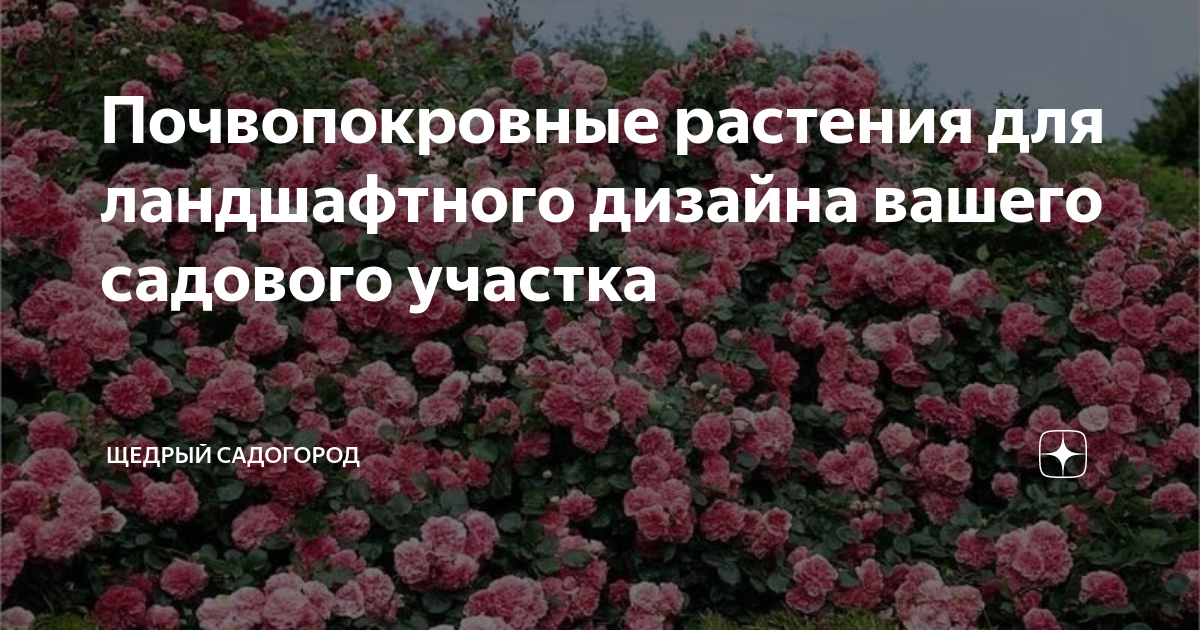 Почвопокровные растения для ландшафтного дизайна вашего садового участка

ЩЕДРЫЙ САДОГОРОД